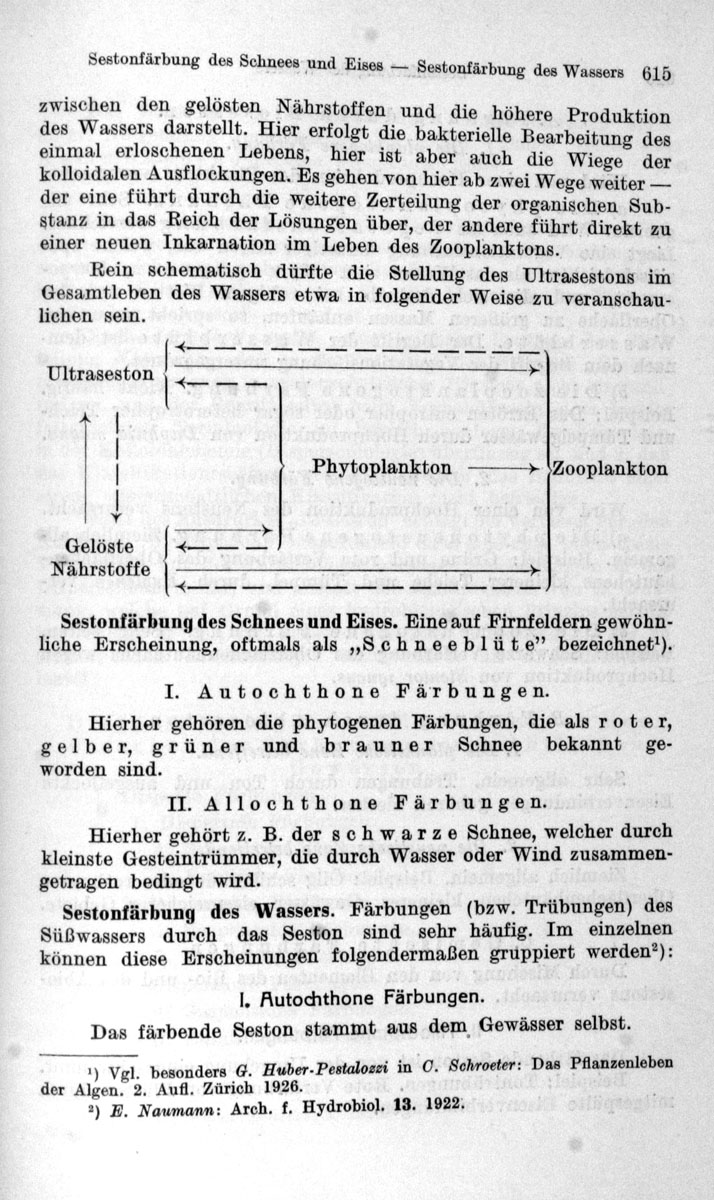 Sestonfärbung des Schnees und Eises — Sestonfärbung des Wassers 615

zwischen den gelösten Nährstoffen und die höhere Produktion des Wassers darstellt. Hier erfolgt die bakterielle Bearbeitung des einmal erloschenen Lebens, hier ist aber auch die Wiege der kolloidalen Ausflockungen. Es gehen von hier ab zwei Wege weiter — der eine führt durch die weitere Zerteilung der organischen Substanz in das Reich der Lösungen über, der andere führt direkt zu einer neuen Inkarnation im Leben des Zooplanktons.

Rein schematisch dürfte die Stellung des Ultrasestons im Gesamtleben des Wassers etwa in folgender Weise zu veranschaulichen sein.

Ultraseston

Phytoplankton

Zooplankton

Gelöste Nährstoffe

Sestonfärbung des Schnees und Eises. Eine auf Firnfeldern gewöhnliche Erscheinung, oftmals als „Schneeblüte" bezeichnet¹).

I. Autochthone Färbungen.

Hierher gehören die phytogenen Färbungen, die als roter, gelber, grüner und brauner Schnee bekannt geworden sind.

II. Allochthone Färbungen.

Hierher gehört z. B. der schwarze Schnee, welcher durch kleinste Gesteintrümmer, die durch Wasser oder Wind zusammengetragen bedingt wird.

Sestonfärbung des Wassers. Färbungen (bzw. Trübungen) des Süßwassers durch das Seston sind sehr häufig. Im einzelnen können diese Erscheinungen folgendermaßen gruppiert werden²):

I. Autochthone Färbungen.

Das färbende Seston stammt aus dem Gewässer selbst.

¹) Vgl. besonders G. Huber-Pestalozzi in C. Schroeter: Das Pflanzenleben der Algen. 2. Aufl. Zürich 1926.
²) E. Naumann: Arch. f. Hydrobiol. 13. 1922.